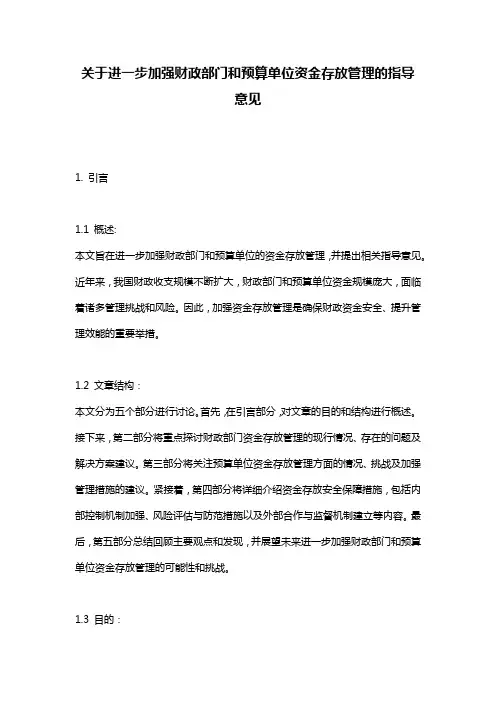 关于进一步加强财政部门和预算单位资金存放管理的指导意见

1. 引言

1.1 概述:
本文旨在进一步加强财政部门和预算单位的资金存放管理，并提出相关指导意见。近年来，我国财政收支规模不断扩大，财政部门和预算单位资金规模庞大，面临着诸多管理挑战和风险。因此，加强资金存放管理是确保财政资金安全、提升管理效能的重要举措。

1.2 文章结构：
本文分为五个部分进行讨论。首先，在引言部分，对文章的目的和结构进行概述。接下来，第二部分将重点探讨财政部门资金存放管理的现行情况、存在的问题及解决方案建议。第三部分将关注预算单位资金存放管理方面的情况、挑战及加强管理措施的建议。紧接着，第四部分将详细介绍资金存放安全保障措施，包括内部控制机制加强、风险评估与防范措施以及外部合作与监督机制建立等内容。最后，第五部分总结回顾主要观点和发现，并展望未来进一步加强财政部门和预算单位资金存放管理的可能性和挑战。

1.3 目的：